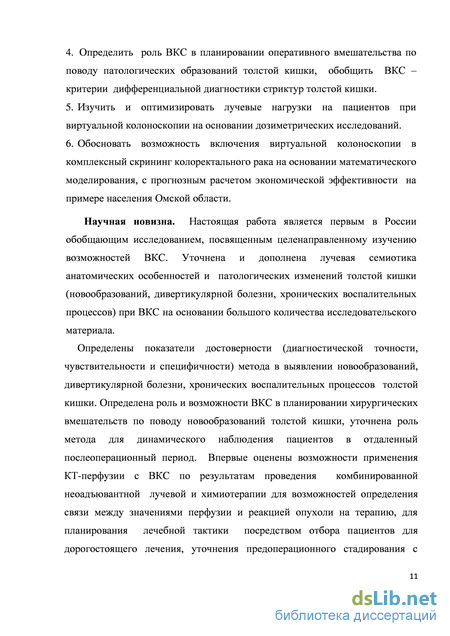 4. Определить роль ВКС в планировании оперативного вмешательства по поводу патологических образований толстой кишки, обобщить ВКС – критерии дифференциальной диагностики стриктур толстой кишки.
5. Изучить и оптимизировать лучевые нагрузки на пациентов при виртуальной колоноскопии на основании дозиметрических исследований.
6. Обосновать возможность включения виртуальной колоноскопии в комплексный скрининг колоректального рака на основании математического моделирования, с прогнозным расчетом экономической эффективности на примере населения Омской области.

Научная новизна. Настоящая работа является первым в России обобщающим исследованием, посвященным целенаправленному изучению возможностей ВКС. Уточнена и дополнена лучевая семиотика анатомических особенностей и патологических изменений толстой кишки (новообразований, дивертикулярной болезни, хронических воспалительных процессов) при ВКС на основании большого количества исследовательского материала.

Определены показатели достоверности (диагностической точности, чувствительности и специфичности) метода в выявлении новообразований, дивертикулярной болезни, хронических воспалительных процессов толстой кишки. Определена роль и возможности ВКС в планировании хирургических вмешательств по поводу новообразований толстой кишки, уточнена роль метода для динамического наблюдения пациентов в отдаленный послеоперационный период. Впервые оценены возможности применения КТ-перфузии с ВКС по результатам проведения комбинированной неоадъювантной лучевой и химиотерапии для возможностей определения связи между значениями перфузии и реакцией опухоли на терапию, для планирования лечебной тактики посредством отбора пациентов для дорогостоящего лечения, уточнения предоперационного стадирования с

11

dsLib.net
библиотека диссертаций